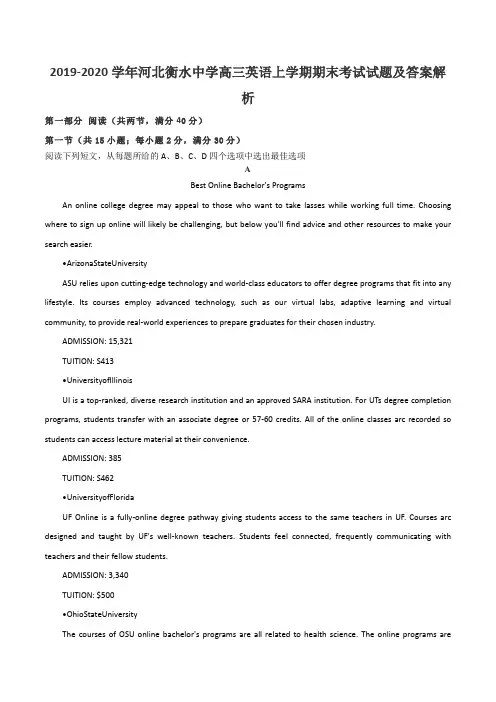 2019-2020 学年河北衡水中学高三英语上学期期末考试试题及答案解析

第一部分 阅读（共两节，满分 40 分）

第一节（共 15 小题；每小题 2 分，满分 30 分）

阅读下列短文，从每题所给的 A、B、C、D 四个选项中选出最佳选项

A

Best Online Bachelor's Programs

An online college degree may appeal to those who want to take lasses while working full time. Choosing where to sign up online will likely be challenging, but below you'll find advice and other resources to make your search easier.

•ArizonaStateUniversity

ASU relies upon cutting-edge technology and world-class educators to offer degree programs that fit into any lifestyle. Its courses employ advanced technology, such as our virtual labs, adaptive learning and virtual community, to provide real-world experiences to prepare graduates for their chosen industry.

ADMISSION: 15,321

TUITION: S413

•UniversityofIllinois

UI is a top-ranked, diverse research institution and an approved SARA institution. For UTs degree completion programs, students transfer with an associate degree or 57-60 credits. All of the online classes arc recorded so students can access lecture material at their convenience.

ADMISSION: 385

TUITION: S462

•UniversityofFlorida

UF Online is a fully-online degree pathway giving students access to the same teachers in UF. Courses arc designed and taught by UF's well-known teachers. Students feel connected, frequently communicating with teachers and their fellow students.

ADMISSION: 3,340

TUITION: $500

•OhioStateUniversity

The courses of OSU online bachelor's programs are all related to health science. The online programs are